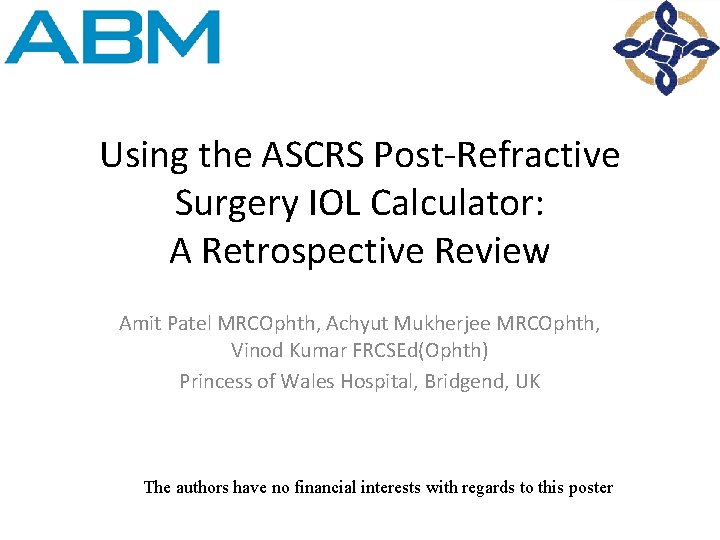 ABM

Using the ASCRS Post-Refractive Surgery IOL Calculator: A Retrospective Review

Amit Patel MRCOphth, Achyut Mukherjee MRCOphth, Vinod Kumar FRCSEd(Ophth)

Princess of Wales Hospital, Bridgend, UK

The authors have no financial interests with regards to this poster